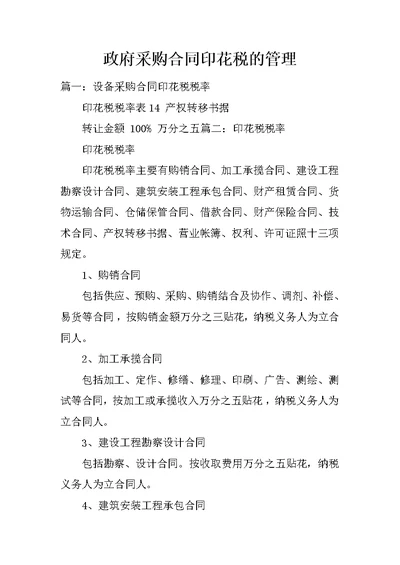 政府采购合同印花税的管理

篇一：设备采购合同印花税税率

印花税税率表 14 产权转移书据

转让金额 100% 万分之五篇二：印花税税率

印花税税率

印花税税率主要有购销合同、加工承揽合同、建设工程勘察设计合同、建筑安装工程承包合同、财产租赁合同、货物运输合同、仓储保管合同、借款合同、财产保险合同、技术合同、产权转移书据、营业帐簿、权利、许可证照十三项规定。

1、购销合同

包括供应、预购、采购、购销结合及协作、调剂、补偿、易货等合同，按购销金额万分之三贴花，纳税义务人为立合同人。

2、加工承揽合同

包括加工、定作、修缮、修理、印刷、广告、测绘、测试等合同，按加工或承揽收入万分之五贴花，纳税义务人为立合同人。

3、建设工程勘察设计合同

包括勘察、设计合同。按收取费用万分之五贴花，纳税义务人为立合同人。

4、建筑安装工程承包合同